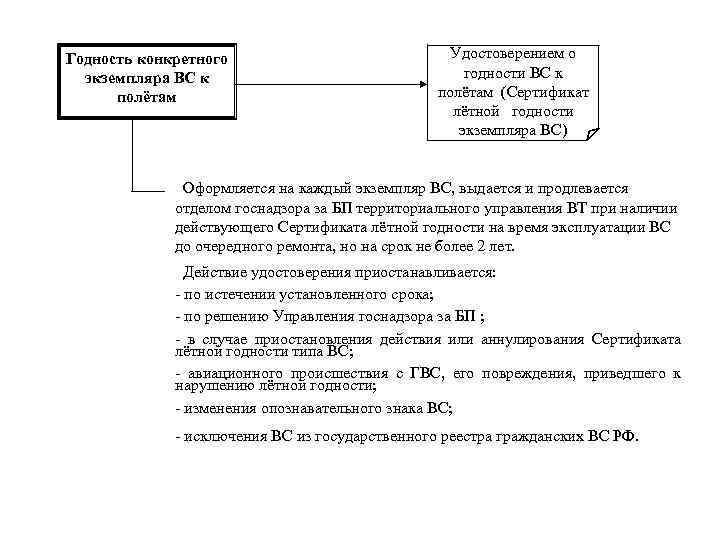 Годность конкретного экземпляра ВС к полётам

Удостоверением о годности ВС к полётам (Сертификат лётной годности экземпляра ВС)

Оформляется на каждый экземпляр ВС, выдается и продлевается отделом госнадзора за БП территориального управления ВТ при наличии действующего Сертификата лётной годности на время эксплуатации ВС до очередного ремонта, но на срок не более 2 лет.

Действие удостоверения приостанавливается:

- по истечении установленного срока;

- по решению Управления госнадзора за БП ;

- в случае приостановления действия или аннулирования Сертификата лётной годности типа ВС;

- авиационного происшествия с ГВС, его повреждения, приведшего к нарушению лётной годности;

- изменения опознавательного знака ВС;

- исключения ВС из государственного реестра гражданских ВС РФ.